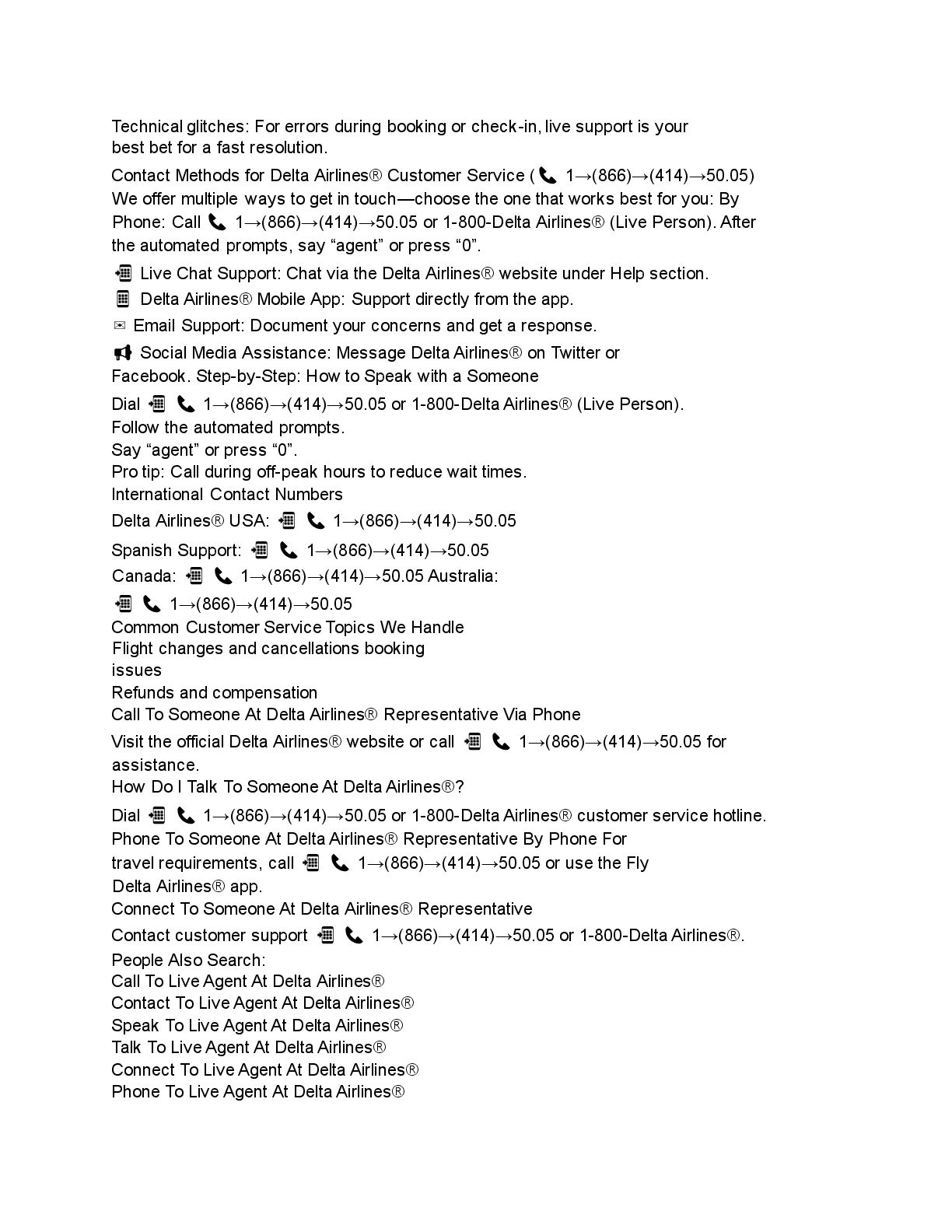 Technical glitches: For errors during booking or check-in, live support is your best bet for a fast resolution.

Contact Methods for Delta Airlines® Customer Service (📞 1→(866)→(414)→50.05) We offer multiple ways to get in touch—choose the one that works best for you: By Phone: Call 📞 1→(866)→(414)→50.05 or 1-800-Delta Airlines® (Live Person). After the automated prompts, say “agent” or press “0”.

📲 Live Chat Support: Chat via the Delta Airlines® website under Help section.

📱 Delta Airlines® Mobile App: Support directly from the app.

✉ Email Support: Document your concerns and get a response.

📢 Social Media Assistance: Message Delta Airlines® on Twitter or Facebook. Step-by-Step: How to Speak with a Someone

Dial 📲 📞 1→(866)→(414)→50.05 or 1-800-Delta Airlines® (Live Person).
Follow the automated prompts.
Say “agent” or press “0”.
Pro tip: Call during off-peak hours to reduce wait times.
International Contact Numbers

Delta Airlines® USA: 📲 📞 1→(866)→(414)→50.05

Spanish Support: 📲 📞 1→(866)→(414)→50.05

Canada: 📲 📞 1→(866)→(414)→50.05 Australia:

📲 📞 1→(866)→(414)→50.05
Common Customer Service Topics We Handle
Flight changes and cancellations booking issues
Refunds and compensation
Call To Someone At Delta Airlines® Representative Via Phone

Visit the official Delta Airlines® website or call 📲 📞 1→(866)→(414)→50.05 for assistance.
How Do I Talk To Someone At Delta Airlines®?

Dial 📲 📞 1→(866)→(414)→50.05 or 1-800-Delta Airlines® customer service hotline.
Phone To Someone At Delta Airlines® Representative By Phone For travel requirements, call 📲 📞 1→(866)→(414)→50.05 or use the Fly Delta Airlines® app.
Connect To Someone At Delta Airlines® Representative

Contact customer support 📲 📞 1→(866)→(414)→50.05 or 1-800-Delta Airlines®.
People Also Search:
Call To Live Agent At Delta Airlines®
Contact To Live Agent At Delta Airlines®
Speak To Live Agent At Delta Airlines®
Talk To Live Agent At Delta Airlines®
Connect To Live Agent At Delta Airlines®
Phone To Live Agent At Delta Airlines®